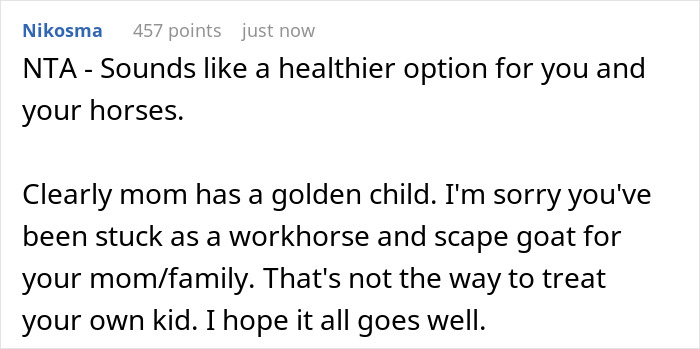 Nikosma 457 points just now

NTA - Sounds like a healthier option for you and your horses.

Clearly mom has a golden child. I'm sorry you've been stuck as a workhorse and scape goat for your mom/family. That's not the way to treat your own kid. I hope it all goes well.